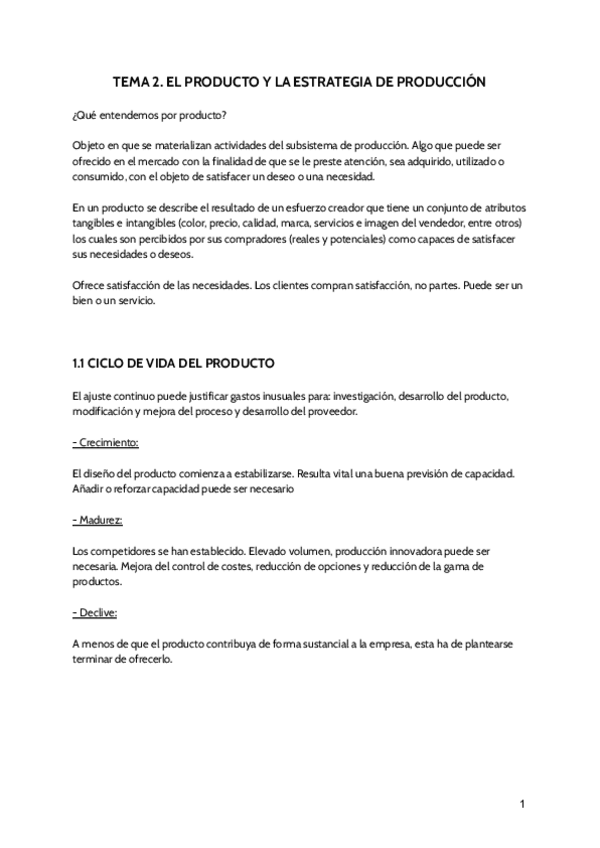 TEMA 2. EL PRODUCTO Y LA ESTRATEGIA DE PRODUCCIÓN

¿Qué entendemos por producto?

Objeto en que se materializan actividades del subsistema de producción. Algo que puede ser ofrecido en el mercado con la finalidad de que se le preste atención, sea adquirido, utilizado o consumido, con el objeto de satisfacer un deseo o una necesidad.

En un producto se describe el resultado de un esfuerzo creador que tiene un conjunto de atributos tangibles e intangibles (color, precio, calidad, marca, servicios e imagen del vendedor, entre otros) los cuales son percibidos por sus compradores (reales y potenciales) como capaces de satisfacer sus necesidades o deseos.

Ofrece satisfacción de las necesidades. Los clientes compran satisfacción, no partes. Puede ser un bien o un servicio.

1.1 CICLO DE VIDA DEL PRODUCTO

El ajuste continuo puede justificar gastos inusuales para: investigación, desarrollo del producto, modificación y mejora del proceso y desarrollo del proveedor.

- Crecimiento:

El diseño del producto comienza a estabilizarse. Resulta vital una buena previsión de capacidad. Añadir o reforzar capacidad puede ser necesario

- Madurez:

Los competidores se han establecido. Elevado volumen, producción innovadora puede ser necesaria. Mejora del control de costes, reducción de opciones y reducción de la gama de productos.

- Declive:

A menos de que el producto contribuya de forma sustancial a la empresa, esta ha de plantearse terminar de ofrecerlo.

1